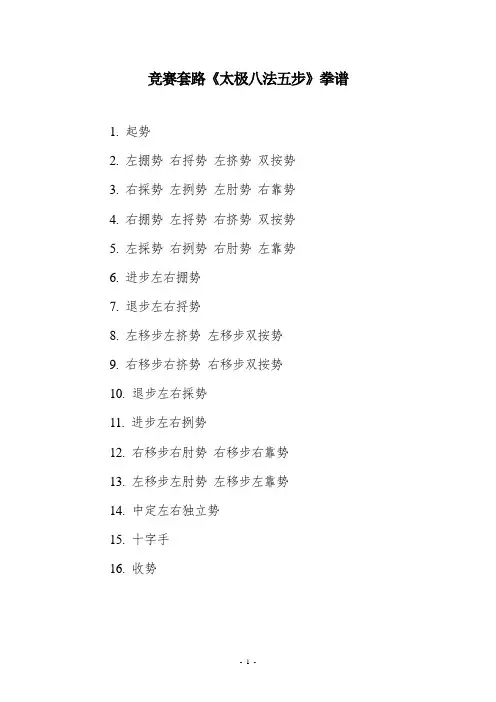 竞赛套路《太极八法五步》拳谱

1. 起势

2. 左掤势 右捋势 左挤势 双按势

3. 右採势 左挒势 左肘势 右靠势

4. 右掤势 左捋势 右挤势 双按势

5. 左採势 右挒势 右肘势 左靠势

6. 进步左右掤势

7. 退步左右捋势

8. 左移步左挤势 左移步双按势

9. 右移步右挤势 右移步双按势

10. 退步左右採势

11. 进步左右挒势

12. 右移步右肘势 右移步右靠势

13. 左移步左肘势 左移步左靠势

14. 中定左右独立势

15. 十字手

16. 收势

- 1 -